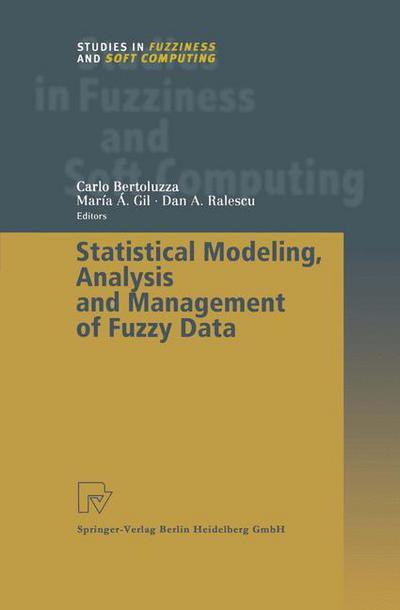 STUDIES IN FUZZINESS
AND SOFT COMPUTING

Studies in Fuzziness and Soft Computing

Carlo Bertoluzza
María Á. Gil · Dan A. Ralescu
Editors

Statistical Modeling, Analysis and Management of Fuzzy Data

Springer-Verlag Berlin Heidelberg GmbH